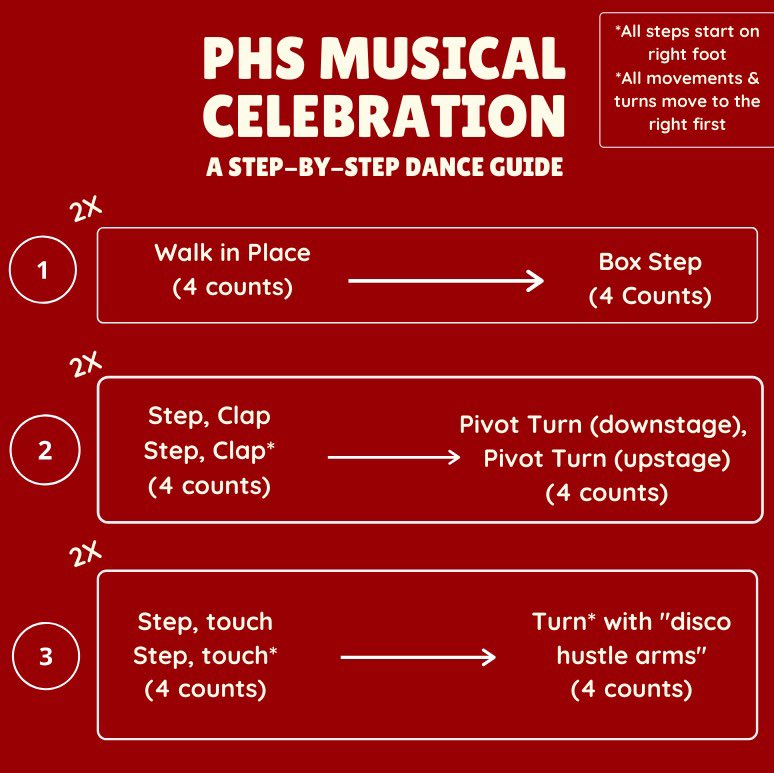 PHS MUSICAL CELEBRATION
A STEP-BY-STEP DANCE GUIDE

*All steps start on right foot
*All movements & turns move to the right first

2X

1

Walk in Place
(4 counts)

Box Step
(4 Counts)

2X

2

Step, Clap
Step, Clap*
(4 counts)

Pivot Turn (downstage),
Pivot Turn (upstage)
(4 counts)

2X

3

Step, touch
Step, touch*
(4 counts)

Turn* with "disco hustle arms"
(4 counts)